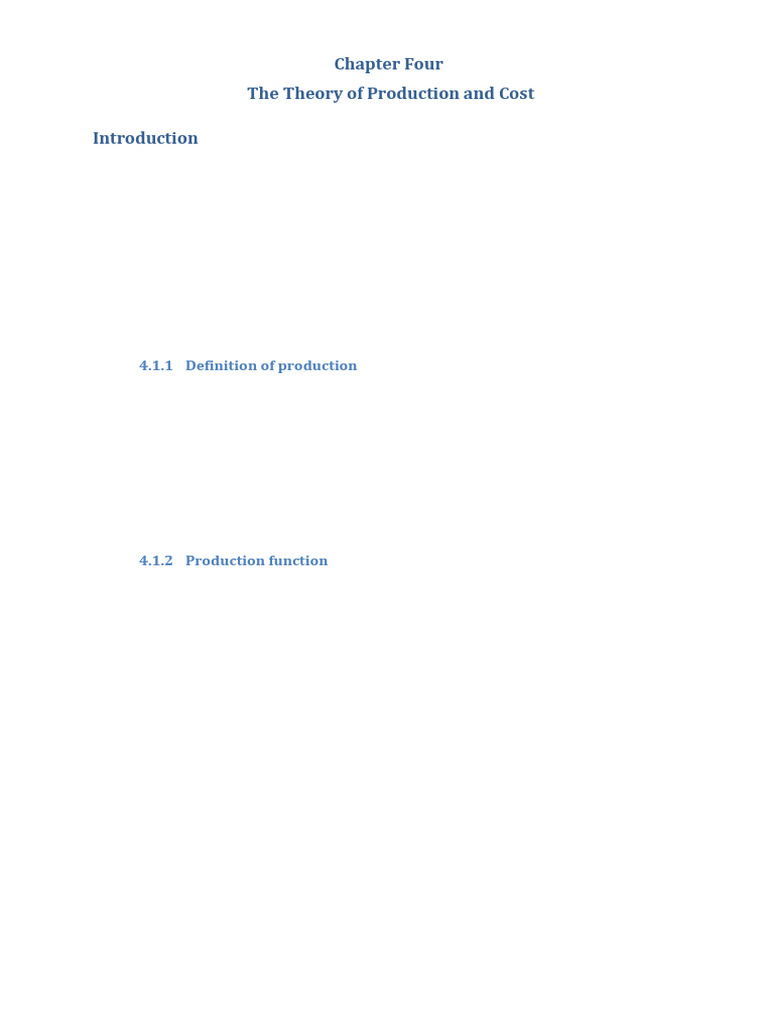 Chapter Four
The Theory of Production and Cost

Introduction

4.1.1 Definition of production

4.1.2 Production function